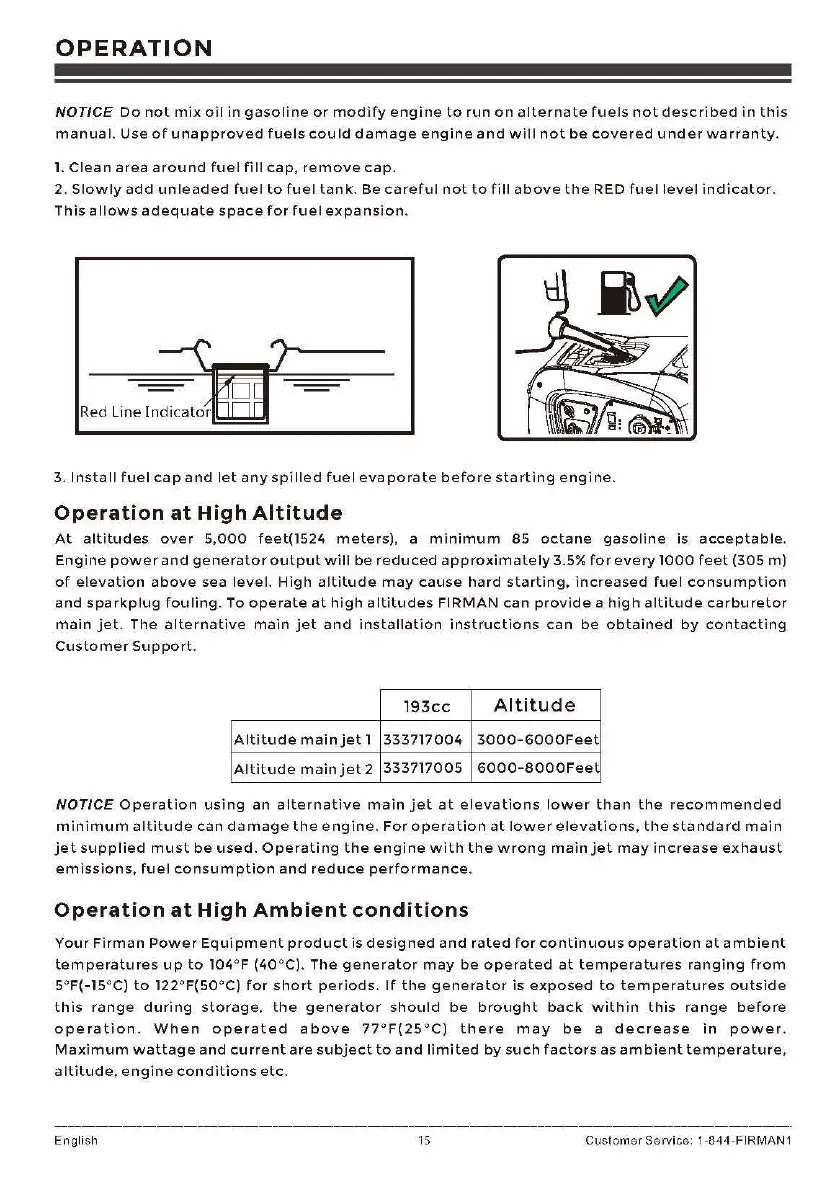 OPERATION

NOTICE Do not mix oil in gasoline or modify engine to run on alternate fuels not described in this manual. Use of unapproved fuels could damage engine and will not be covered under warranty.

1. Clean area around fuel fill cap, remove cap.
2. Slowly add unleaded fuel to fuel tank. Be careful not to fill above the RED fuel level indicator. This allows adequate space for fuel expansion.

Red Line Indicator

3. Install fuel cap and let any spilled fuel evaporate before starting engine.

Operation at High Altitude

At altitudes over 5,000 feet(1524 meters), a minimum 85 octane gasoline is acceptable. Engine power and generator output will be reduced approximately 3.5% for every 1000 feet (305 m) of elevation above sea level. High altitude may cause hard starting, increased fuel consumption and sparkplug fouling. To operate at high altitudes FIRMAN can provide a high altitude carburetor main jet. The alternative main jet and installation instructions can be obtained by contacting Customer Support.

| | 193cc | Altitude |
|---|---|---|
| Altitude main jet 1 | 333717004 | 3000-6000Feet |
| Altitude main jet 2 | 333717005 | 6000-8000Feet |

NOTICE Operation using an alternative main jet at elevations lower than the recommended minimum altitude can damage the engine. For operation at lower elevations, the standard main jet supplied must be used. Operating the engine with the wrong main jet may increase exhaust emissions, fuel consumption and reduce performance.

Operation at High Ambient conditions

Your Firman Power Equipment product is designed and rated for continuous operation at ambient temperatures up to 104°F (40°C). The generator may be operated at temperatures ranging from 5°F(-15°C) to 122°F(50°C) for short periods. If the generator is exposed to temperatures outside this range during storage, the generator should be brought back within this range before operation. When operated above 77°F(25°C) there may be a decrease in power. Maximum wattage and current are subject to and limited by such factors as ambient temperature, altitude, engine conditions etc.

English 15 Customer Service: 1-844-FIRMAN1